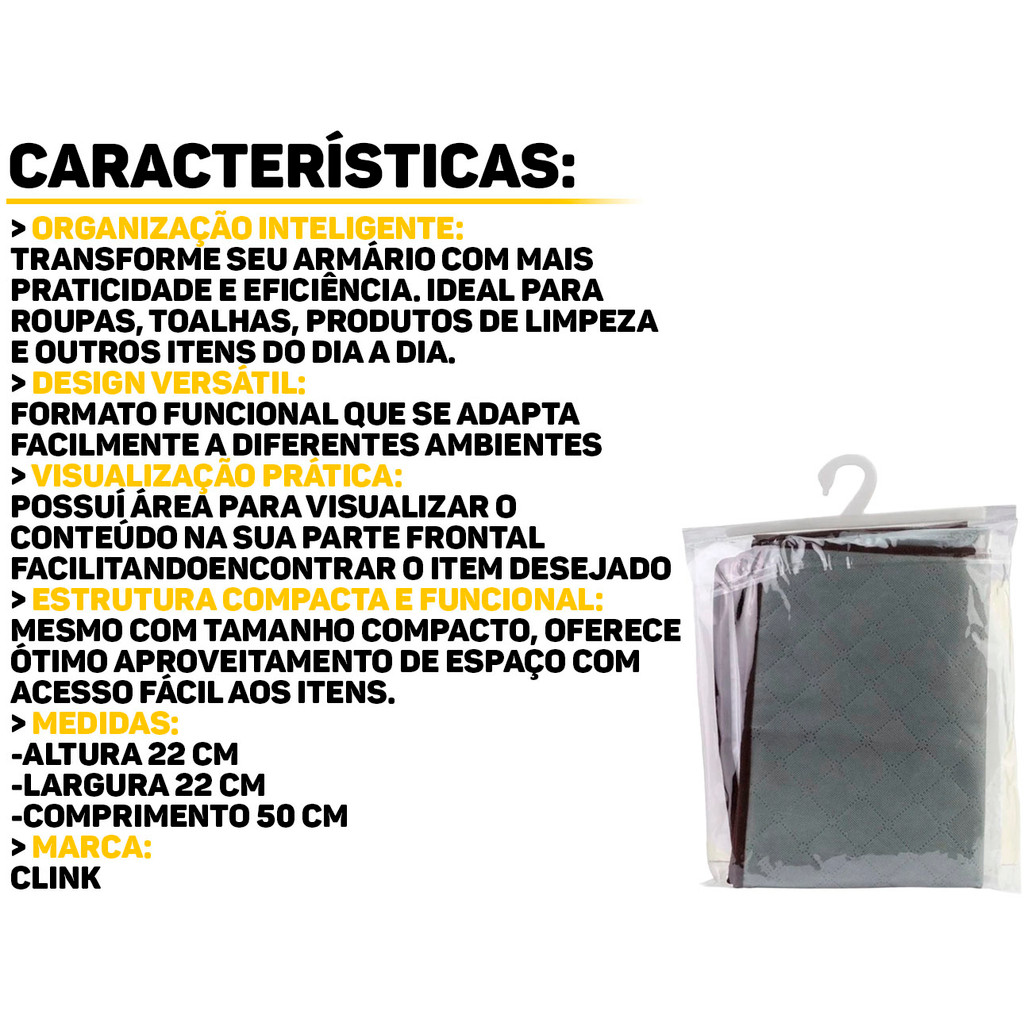 CARACTERÍSTICAS:

> ORGANIZAÇÃO INTELIGENTE:
TRANSFORME SEU ARMÁRIO COM MAIS PRATICIDADE E EFICIÊNCIA. IDEAL PARA ROUPAS, TOALHAS, PRODUTOS DE LIMPEZA E OUTROS ITENS DO DIA A DIA.

> DESIGN VERSÁTIL:
FORMATO FUNCIONAL QUE SE ADAPTA FACILMENTE A DIFERENTES AMBIENTES

> VISUALIZAÇÃO PRÁTICA:
POSSUÍ ÁREA PARA VISUALIZAR O CONTEÚDO NA SUA PARTE FRONTAL FACILITANDOENCONTRAR O ITEM DESEJADO

> ESTRUTURA COMPACTA E FUNCIONAL:
MESMO COM TAMANHO COMPACTO, OFERECE ÓTIMO APROVEITAMENTO DE ESPAÇO COM ACESSO FÁCIL AOS ITENS.

> MEDIDAS:
-ALTURA 22 CM
-LARGURA 22 CM
-COMPRIMENTO 50 CM

> MARCA:
CLINK